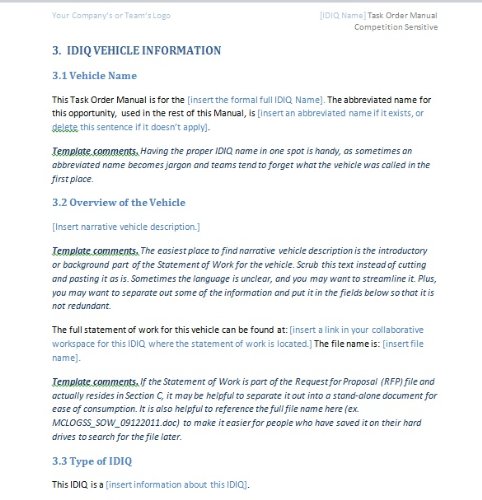 Your Company's or Team's Logo

[IDIQ Name] Task Order Manual
Competition Sensitive

3. IDIQ VEHICLE INFORMATION

3.1 Vehicle Name

This Task Order Manual is for the [insert the formal full IDIQ Name]. The abbreviated name for this opportunity, used in the rest of this Manual, is [insert an abbreviated name if it exists, or delete this sentence if it doesn't apply].

Template comments. Having the proper IDIQ name in one spot is handy, as sometimes an abbreviated name becomes jargon and teams tend to forget what the vehicle was called in the first place.

3.2 Overview of the Vehicle

[Insert narrative vehicle description.]

Template comments. The easiest place to find narrative vehicle description is the introductory or background part of the Statement of Work for the vehicle. Scrub this text instead of cutting and pasting it as is. Sometimes the language is unclear, and you may want to streamline it. Plus, you may want to separate out some of the information and put it in the fields below so that it is not redundant.

The full statement of work for this vehicle can be found at: [insert a link in your collaborative workspace for this IDIQ where the statement of work is located.] The file name is: [insert file name].

Template comments. If the Statement of Work is part of the Request for Proposal (RFP) file and actually resides in Section C, it may be helpful to separate it out into a stand-alone document for ease of consumption. It is also helpful to reference the full file name here (ex. MCLOGSS_SOW_09122011.doc) to make it easier for people who have saved it on their hard drives to search for the file later.

3.3 Type of IDIQ

This IDIQ is a [insert information about this IDIQ].